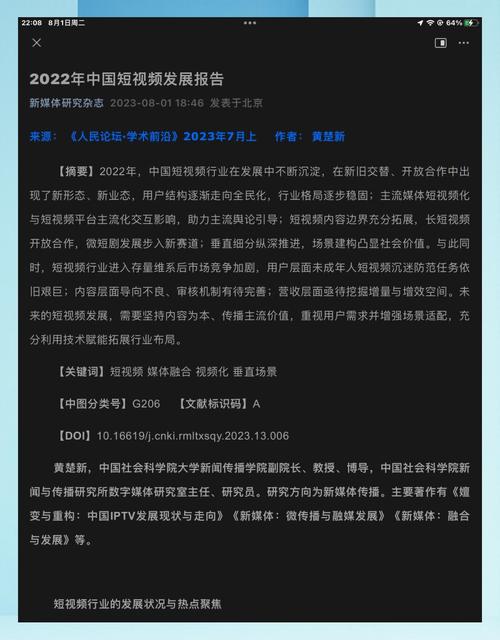 22:08 8月1日周二

64%

2022年中国短视频发展报告

新媒体研究杂志 2023-08-01 18:46 发表于北京

来源：《人民论坛·学术前沿》2023年7月上 作者：黄楚新

【摘要】2022年，中国短视频行业在发展中不断沉淀，在新旧交替、开放合作中出现了新形态、新业态，用户结构逐渐走向全民化，行业格局逐步稳固；主流媒体短视频化与短视频平台主流化交互影响，助力主流舆论引导；短视频内容边界充分拓展，长短视频开放合作，微短剧发展步入新赛道；垂直细分纵深推进，场景建构凸显社会价值。与此同时，短视频行业进入存量维系后市场竞争加剧，用户层面未成年人短视频沉迷防范任务依旧艰巨；内容层面导向不良、审核机制有待完善；营收层面亟待挖掘增量与增效空间。未来的短视频发展，需要坚持内容为本、传播主流价值，重视用户需求并增强场景适配，充分利用技术赋能拓展行业布局。

【关键词】短视频 媒体融合 视频化 垂直场景

【中图分类号】G206 【文献标识码】A

【DOI】10.16619/j.cnki.rmltxsqy.2023.13.006

黄楚新，中国社会科学院大学新闻传播学院副院长、教授、博导，中国社会科学院新闻与传播研究所数字媒体研究室主任、研究员。研究方向为新媒体传播。主要著作有《嬗变与重构：中国IPTV发展现状与走向》《新媒体：微传播与融媒发展》《新媒体：融合与发展》等。

短视频行业的发展状况与热点聚焦